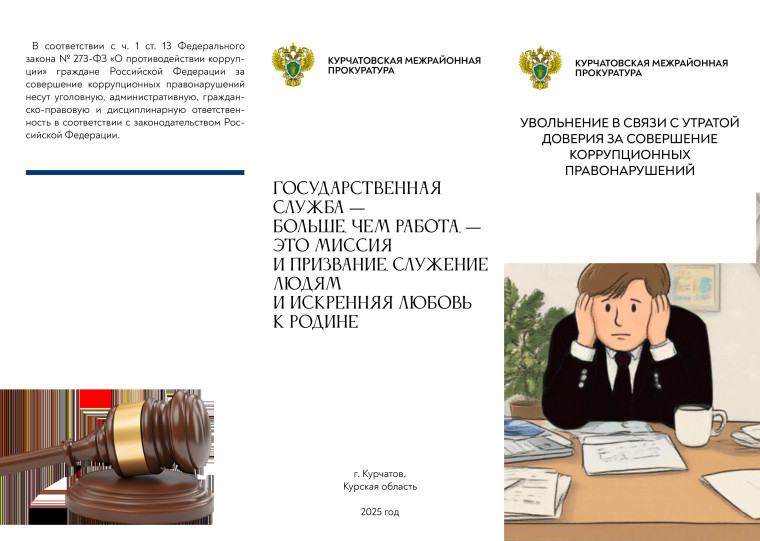 В соответствии с ч. 1 ст. 13 Федерального закона № 273-ФЗ «О противодействии коррупции» граждане Российской Федерации за совершение коррупционных правонарушений несут уголовную, административную, гражданско-правовую и дисциплинарную ответственность в соответствии с законодательством Российской Федерации.

КУРЧАТОВСКАЯ МЕЖРАЙОННАЯ ПРОКУРАТУРА

ГОСУДАРСТВЕННАЯ СЛУЖБА — БОЛЬШЕ, ЧЕМ РАБОТА, — ЭТО МИССИЯ И ПРИЗВАНИЕ, СЛУЖЕНИЕ ЛЮДЯМ И ИСКРЕННЯЯ ЛЮБОВЬ К РОДИНЕ

г. Курчатов,
Курская область

2025 год

КУРЧАТОВСКАЯ МЕЖРАЙОННАЯ ПРОКУРАТУРА

УВОЛЬНЕНИЕ В СВЯЗИ С УТРАТОЙ ДОВЕРИЯ ЗА СОВЕРШЕНИЕ КОРРУПЦИОННЫХ ПРАВОНАРУШЕНИЙ